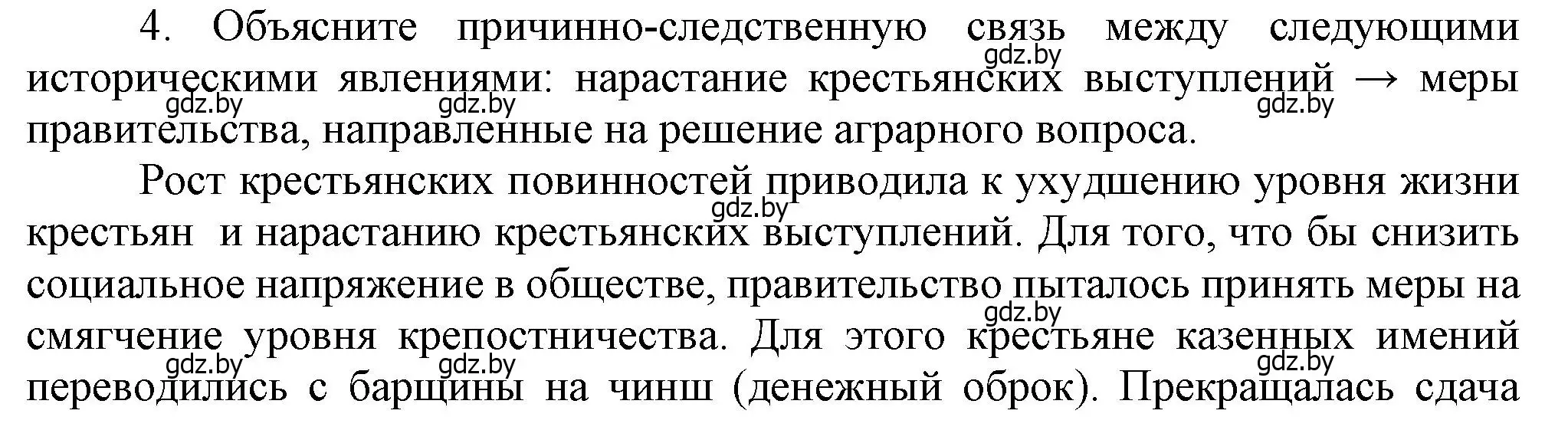 4. Объясните причинно-следственную связь между следующими историческими явлениями: нарастание крестьянских выступлений → меры правительства, направленные на решение аграрного вопроса.

gdz.by gdz.by gdz.by gdz.by

Рост крестьянских повинностей приводила к ухудшению уровня жизни крестьян и нарастанию крестьянских выступлений. Для того, что бы снизить социальное напряжение в обществе, правительство пыталось принять меры на смягчение уровня крепостничества. Для этого крестьяне казенных имений переводились с барщины на чинш (денежный оброк). Прекращалась сдача

gdz.by gdz.by gdz.by gdz.by gdz.by